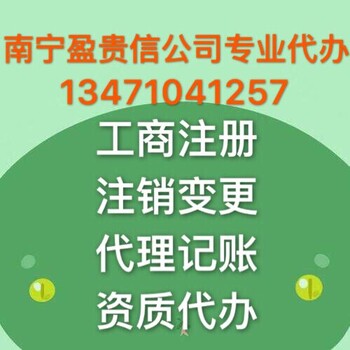 南宁盈贵信公司专业代办
13471041257

工商注册
注销变更
代理记账
资质代办